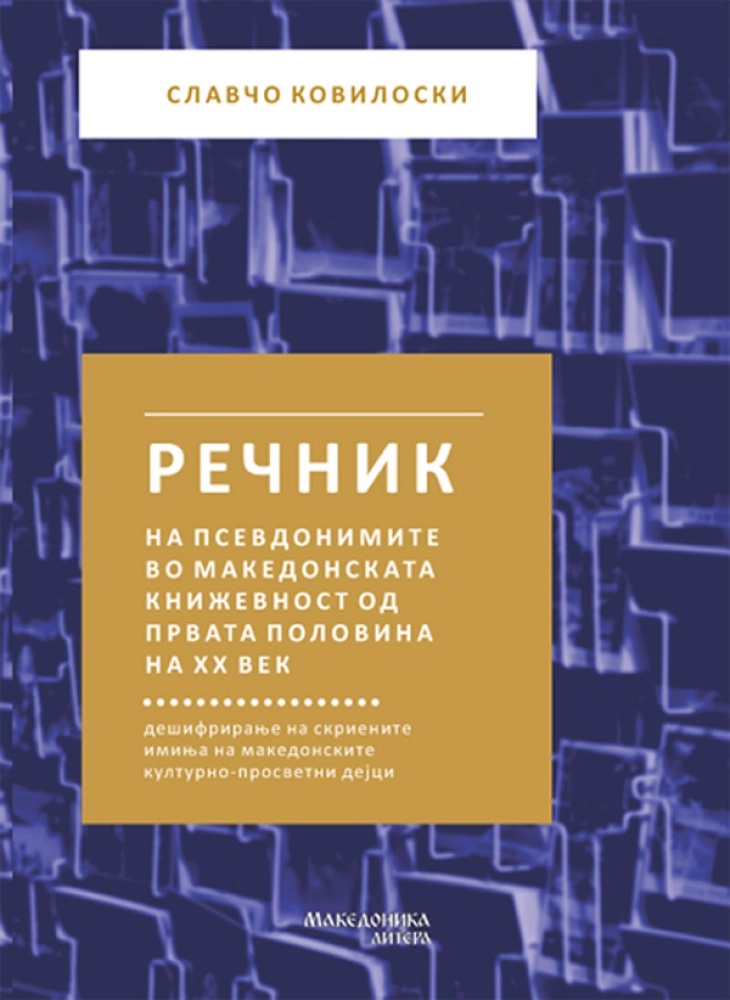 СЛАВЧО КОВИЛОСКИ

РЕЧНИК

НА ПСЕВДОНИМИТЕ ВО МАКЕДОНСКАТА КНИЖЕВНОСТ ОД ПРВАТА ПОЛОВИНА НА XX ВЕК

дешифрирање на скриените имиња на македонските културно-просветни дејци

МАКЕДОНИКА ЛИТЕРА